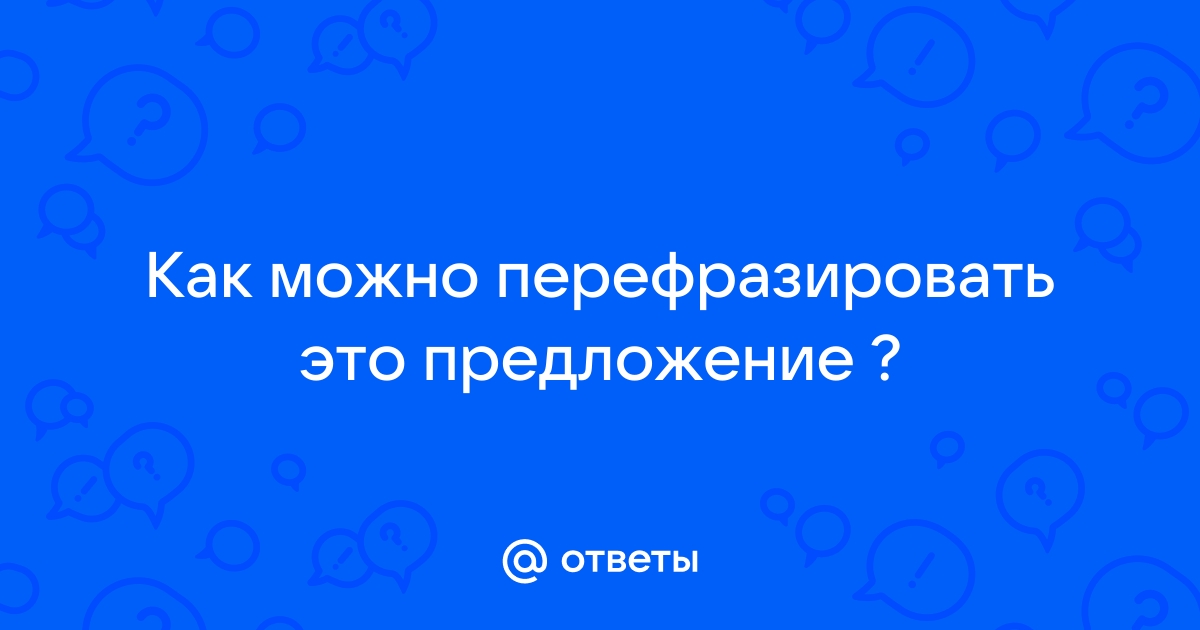 Как можно перефразировать это предложение ?

@ ответы